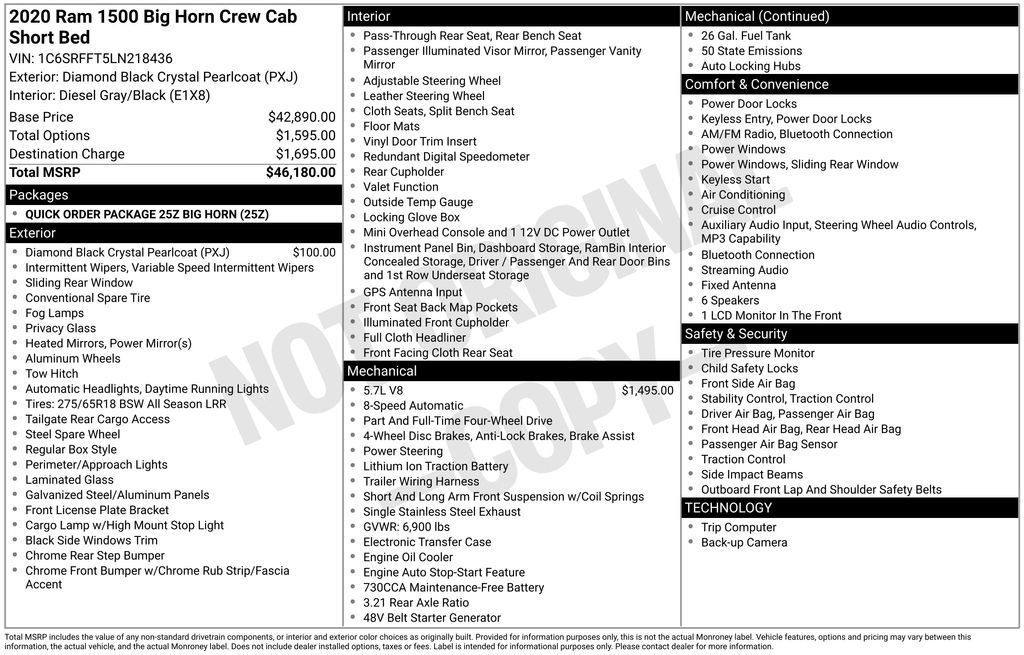 2020 Ram 1500 Big Horn Crew Cab Short Bed
VIN: 1C6SRFFT5LN218436
Exterior: Diamond Black Crystal Pearlcoat (PXJ)
Interior: Diesel Gray/Black (E1X8)

| Base Price | $42,890.00 |
|---|---|
| Total Options | $1,595.00 |
| Destination Charge | $1,695.00 |
| Total MSRP | $46,180.00 |

Packages
- QUICK ORDER PACKAGE 25Z BIG HORN (25Z)

Exterior
- Diamond Black Crystal Pearlcoat (PXJ) $100.00
- Intermittent Wipers, Variable Speed Intermittent Wipers
- Sliding Rear Window
- Conventional Spare Tire
- Fog Lamps
- Privacy Glass
- Heated Mirrors, Power Mirror(s)
- Aluminum Wheels
- Tow Hitch
- Automatic Headlights, Daytime Running Lights
- Tires: 275/65R18 BSW All Season LRR
- Tailgate Rear Cargo Access
- Steel Spare Wheel
- Regular Box Style
- Perimeter/Approach Lights
- Laminated Glass
- Galvanized Steel/Aluminum Panels
- Front License Plate Bracket
- Cargo Lamp w/High Mount Stop Light
- Black Side Windows Trim
- Chrome Rear Step Bumper
- Chrome Front Bumper w/Chrome Rub Strip/Fascia Accent

Interior
- Pass-Through Rear Seat, Rear Bench Seat
- Passenger Illuminated Visor Mirror, Passenger Vanity Mirror
- Adjustable Steering Wheel
- Leather Steering Wheel
- Cloth Seats, Split Bench Seat
- Floor Mats
- Vinyl Door Trim Insert
- Redundant Digital Speedometer
- Rear Cupholder
- Valet Function
- Outside Temp Gauge
- Locking Glove Box
- Mini Overhead Console and 1 12V DC Power Outlet
- Instrument Panel Bin, Dashboard Storage, RamBin Interior Concealed Storage, Driver / Passenger And Rear Door Bins and 1st Row Underseat Storage
- GPS Antenna Input
- Front Seat Back Map Pockets
- Illuminated Front Cupholder
- Full Cloth Headliner
- Front Facing Cloth Rear Seat

Mechanical
- 5.7L V8 $1,495.00
- 8-Speed Automatic
- Part And Full-Time Four-Wheel Drive
- 4-Wheel Disc Brakes, Anti-Lock Brakes, Brake Assist
- Power Steering
- Lithium Ion Traction Battery
- Trailer Wiring Harness
- Short And Long Arm Front Suspension w/Coil Springs
- Single Stainless Steel Exhaust
- GVWR: 6,900 lbs
- Electronic Transfer Case
- Engine Oil Cooler
- Engine Auto Stop-Start Feature
- 730CCA Maintenance-Free Battery
- 3.21 Rear Axle Ratio
- 48V Belt Starter Generator

Mechanical (Continued)
- 26 Gal. Fuel Tank
- 50 State Emissions
- Auto Locking Hubs

Comfort & Convenience
- Power Door Locks
- Keyless Entry, Power Door Locks
- AM/FM Radio, Bluetooth Connection
- Power Windows
- Power Windows, Sliding Rear Window
- Keyless Start
- Air Conditioning
- Cruise Control
- Auxiliary Audio Input, Steering Wheel Audio Controls, MP3 Capability
- Bluetooth Connection
- Streaming Audio
- Fixed Antenna
- 6 Speakers
- 1 LCD Monitor In The Front

Safety & Security
- Tire Pressure Monitor
- Child Safety Locks
- Front Side Air Bag
- Stability Control, Traction Control
- Driver Air Bag, Passenger Air Bag
- Front Head Air Bag, Rear Head Air Bag
- Passenger Air Bag Sensor
- Traction Control
- Side Impact Beams
- Outboard Front Lap And Shoulder Safety Belts

TECHNOLOGY
- Trip Computer
- Back-up Camera

NOT ORIGINAL COPY

Total MSRP includes the value of any non-standard drivetrain components, or interior and exterior color choices as originally built. Provided for information purposes only, this is not the actual Monroney label. Vehicle features, options and pricing may vary between this information, the actual vehicle, and the actual Monroney label. Does not include dealer installed options, taxes or fees. Label is intended for informational purposes only. Please contact dealer for more information.